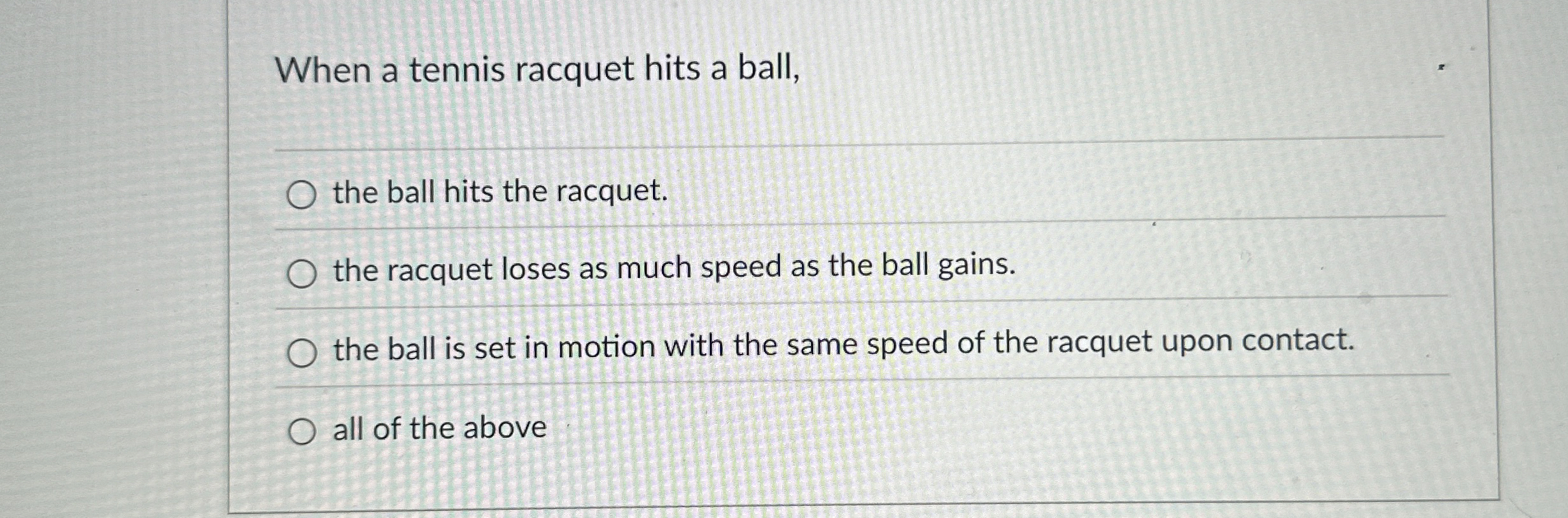 When a tennis racquet hits a ball,

○ the ball hits the racquet.

○ the racquet loses as much speed as the ball gains.

○ the ball is set in motion with the same speed of the racquet upon contact.

○ all of the above